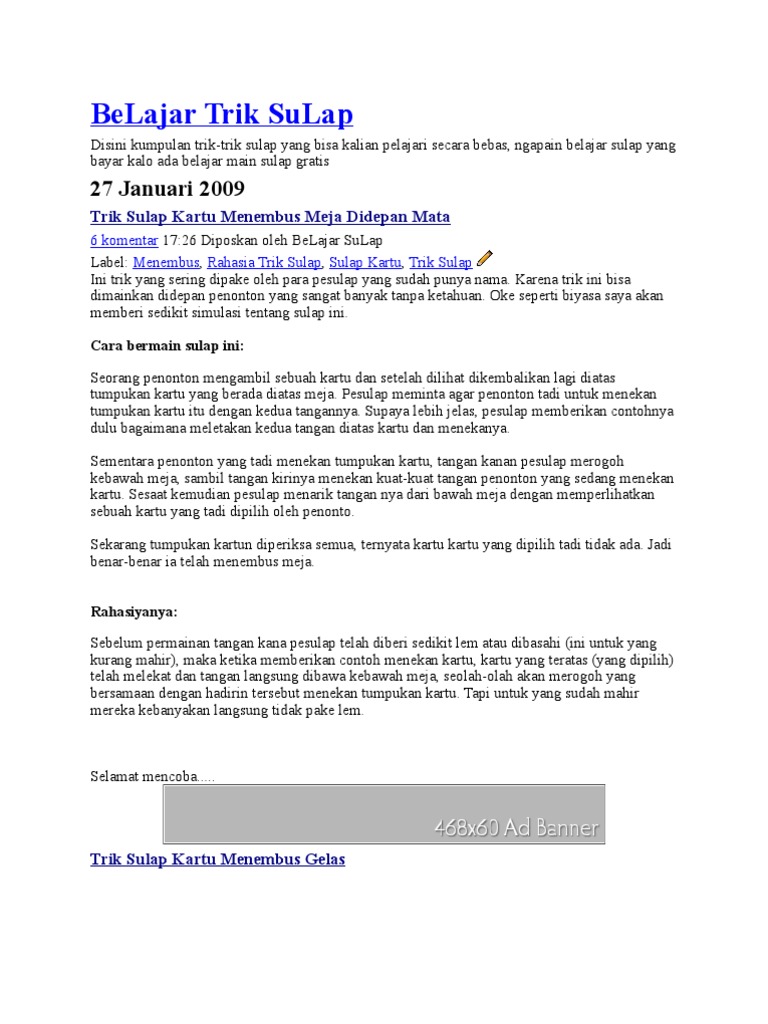 BeLajar Trik SuLap

Disini kumpulan trik-trik sulap yang bisa kalian pelajari secara bebas, ngapain belajar sulap yang bayar kalo ada belajar main sulap gratis

27 Januari 2009

Trik Sulap Kartu Menembus Meja Didepan Mata

6 komentar 17:26 Diposkan oleh BeLajar SuLap

Label: Menembus, Rahasia Trik Sulap, Sulap Kartu, Trik Sulap

Ini trik yang sering dipake oleh para pesulap yang sudah punya nama. Karena trik ini bisa dimainkan didepan penonton yang sangat banyak tanpa ketahuan. Oke seperti biyasa saya akan memberi sedikit simulasi tentang sulap ini.

Cara bermain sulap ini:

Seorang penonton mengambil sebuah kartu dan setelah dilihat dikembalikan lagi diatas tumpukan kartu yang berada diatas meja. Pesulap meminta agar penonton tadi untuk menekan tumpukan kartu itu dengan kedua tangannya. Supaya lebih jelas, pesulap memberikan contohnya dulu bagaimana meletakan kedua tangan diatas kartu dan menekanya.

Sementara penonton yang tadi menekan tumpukan kartu, tangan kanan pesulap merogoh kebawah meja, sambil tangan kirinya menekan kuat-kuat tangan penonton yang sedang menekan kartu. Sesaat kemudian pesulap menarik tangan nya dari bawah meja dengan memperlihatkan sebuah kartu yang tadi dipilih oleh penonto.

Sekarang tumpukan kartun diperiksa semua, ternyata kartu kartu yang dipilih tadi tidak ada. Jadi benar-benar ia telah menembus meja.

Rahasiyanya:

Sebelum permainan tangan kana pesulap telah diberi sedikit lem atau dibasahi (ini untuk yang kurang mahir), maka ketika memberikan contoh menekan kartu, kartu yang teratas (yang dipilih) telah melekat dan tangan langsung dibawa kebawah meja, seolah-olah akan merogoh yang bersamaan dengan hadirin tersebut menekan tumpukan kartu. Tapi untuk yang sudah mahir mereka kebanyakan langsung tidak pake lem.

Selamat mencoba.....

468x60 Ad Banner

Trik Sulap Kartu Menembus Gelas